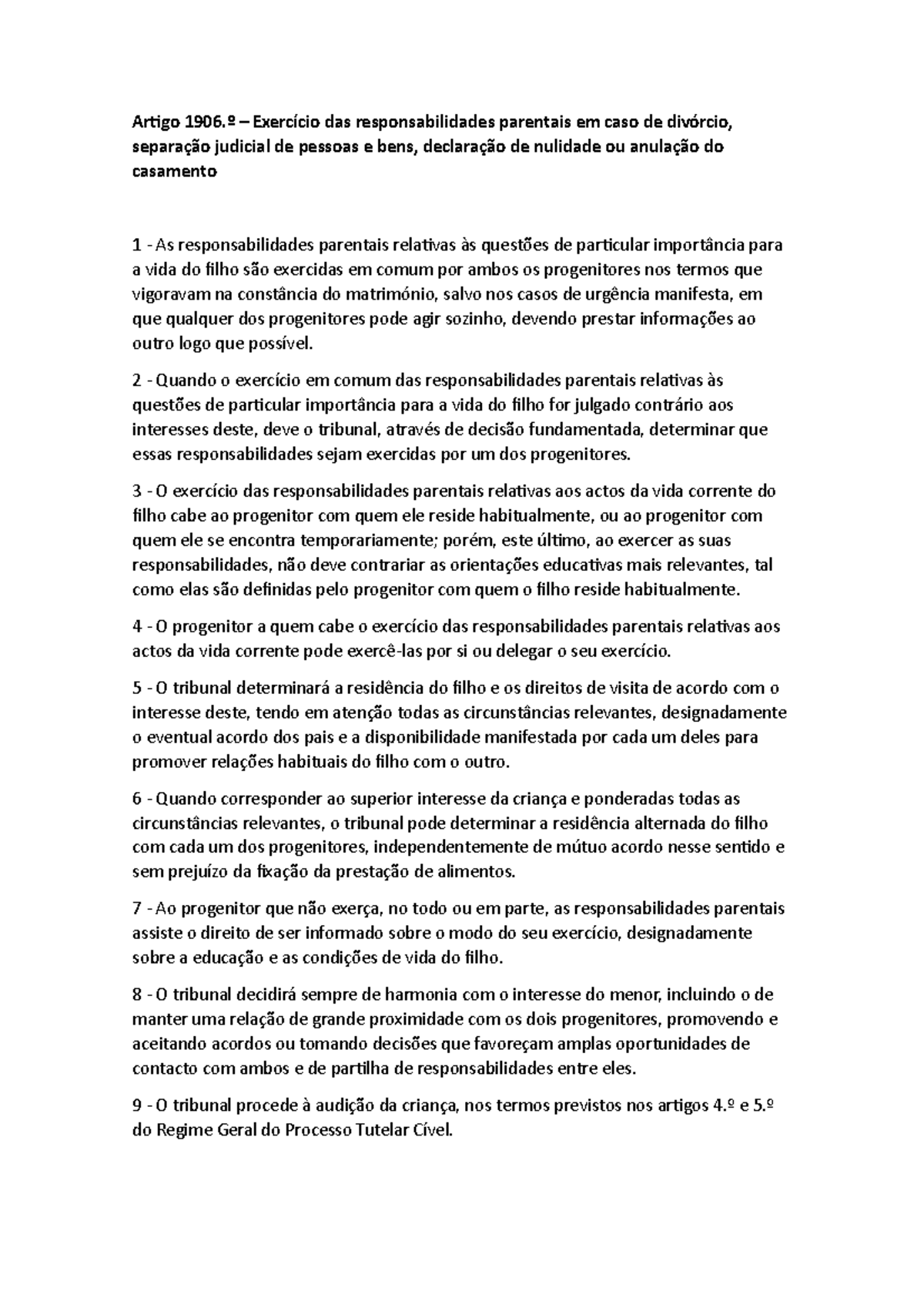 Artigo 1906.º – Exercício das responsabilidades parentais em caso de divórcio, separação judicial de pessoas e bens, declaração de nulidade ou anulação do casamento

1 - As responsabilidades parentais relativas às questões de particular importância para a vida do filho são exercidas em comum por ambos os progenitores nos termos que vigoravam na constância do matrimónio, salvo nos casos de urgência manifesta, em que qualquer dos progenitores pode agir sozinho, devendo prestar informações ao outro logo que possível.

2 - Quando o exercício em comum das responsabilidades parentais relativas às questões de particular importância para a vida do filho for julgado contrário aos interesses deste, deve o tribunal, através de decisão fundamentada, determinar que essas responsabilidades sejam exercidas por um dos progenitores.

3 - O exercício das responsabilidades parentais relativas aos actos da vida corrente do filho cabe ao progenitor com quem ele reside habitualmente, ou ao progenitor com quem ele se encontra temporariamente; porém, este último, ao exercer as suas responsabilidades, não deve contrariar as orientações educativas mais relevantes, tal como elas são definidas pelo progenitor com quem o filho reside habitualmente.

4 - O progenitor a quem cabe o exercício das responsabilidades parentais relativas aos actos da vida corrente pode exercê-las por si ou delegar o seu exercício.

5 - O tribunal determinará a residência do filho e os direitos de visita de acordo com o interesse deste, tendo em atenção todas as circunstâncias relevantes, designadamente o eventual acordo dos pais e a disponibilidade manifestada por cada um deles para promover relações habituais do filho com o outro.

6 - Quando corresponder ao superior interesse da criança e ponderadas todas as circunstâncias relevantes, o tribunal pode determinar a residência alternada do filho com cada um dos progenitores, independentemente de mútuo acordo nesse sentido e sem prejuízo da fixação da prestação de alimentos.

7 - Ao progenitor que não exerça, no todo ou em parte, as responsabilidades parentais assiste o direito de ser informado sobre o modo do seu exercício, designadamente sobre a educação e as condições de vida do filho.

8 - O tribunal decidirá sempre de harmonia com o interesse do menor, incluindo o de manter uma relação de grande proximidade com os dois progenitores, promovendo e aceitando acordos ou tomando decisões que favoreçam amplas oportunidades de contacto com ambos e de partilha de responsabilidades entre eles.

9 - O tribunal procede à audição da criança, nos termos previstos nos artigos 4.º e 5.º do Regime Geral do Processo Tutelar Cível.